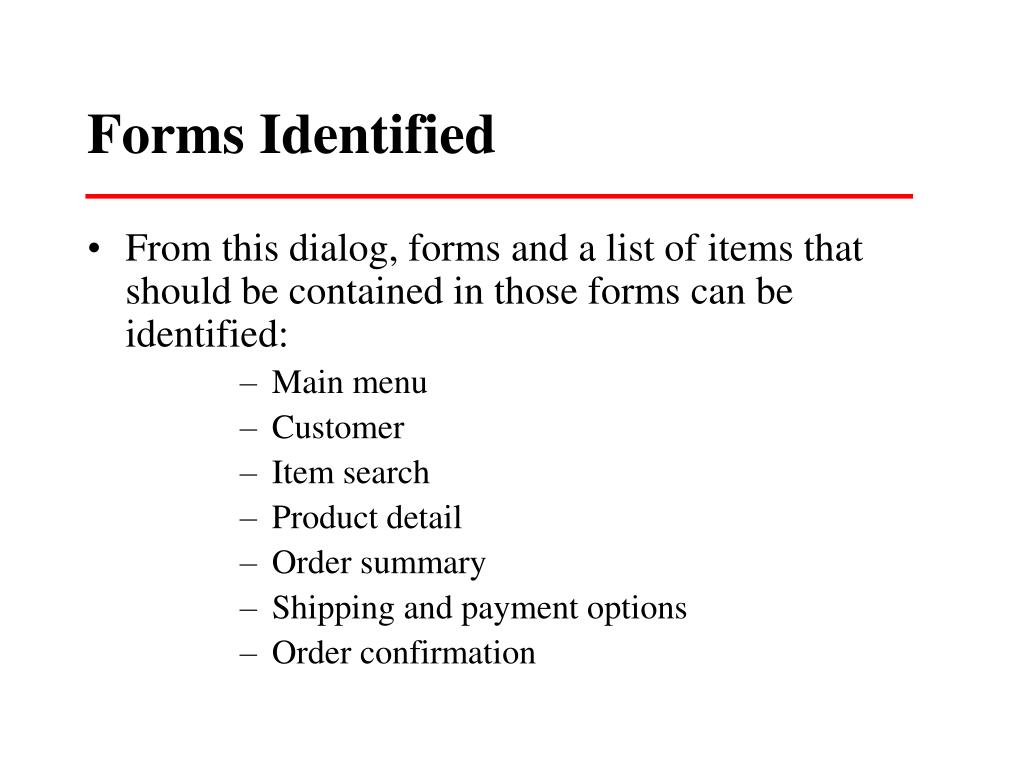 Forms Identified

• From this dialog, forms and a list of items that should be contained in those forms can be identified:
– Main menu
– Customer
– Item search
– Product detail
– Order summary
– Shipping and payment options
– Order confirmation